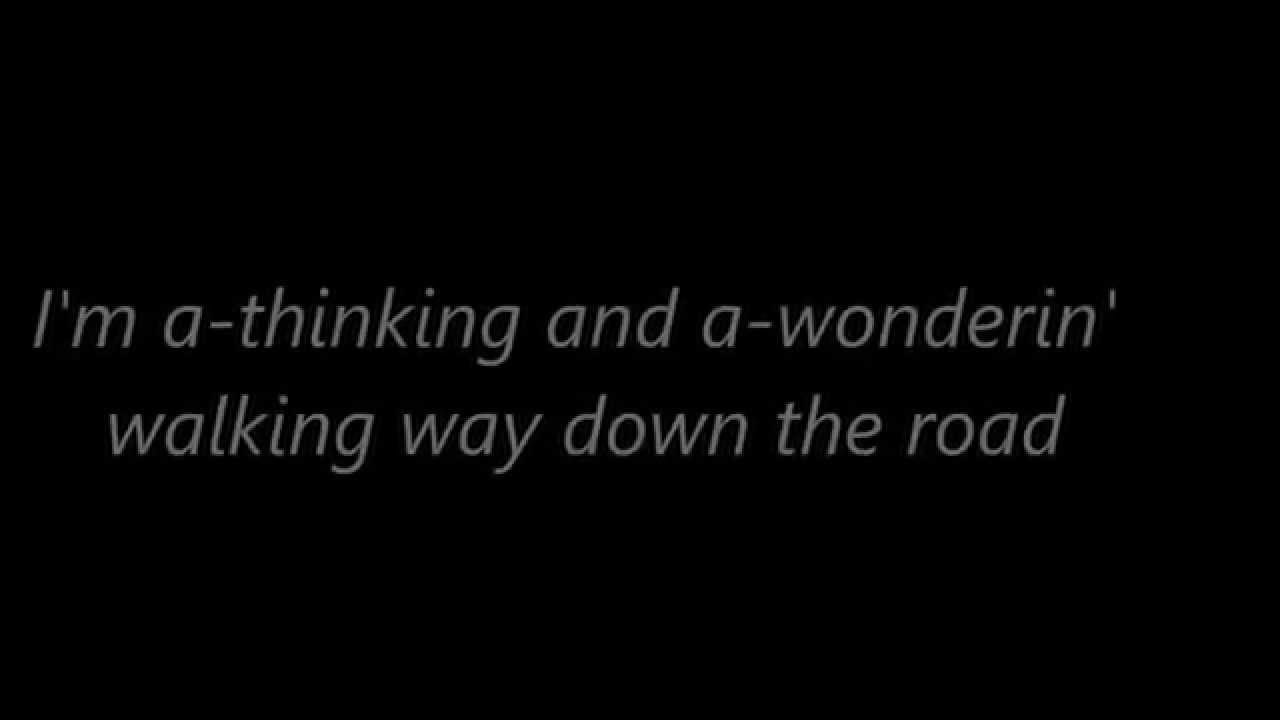 I'm a-thinking and a-wonderin'
walking way down the road